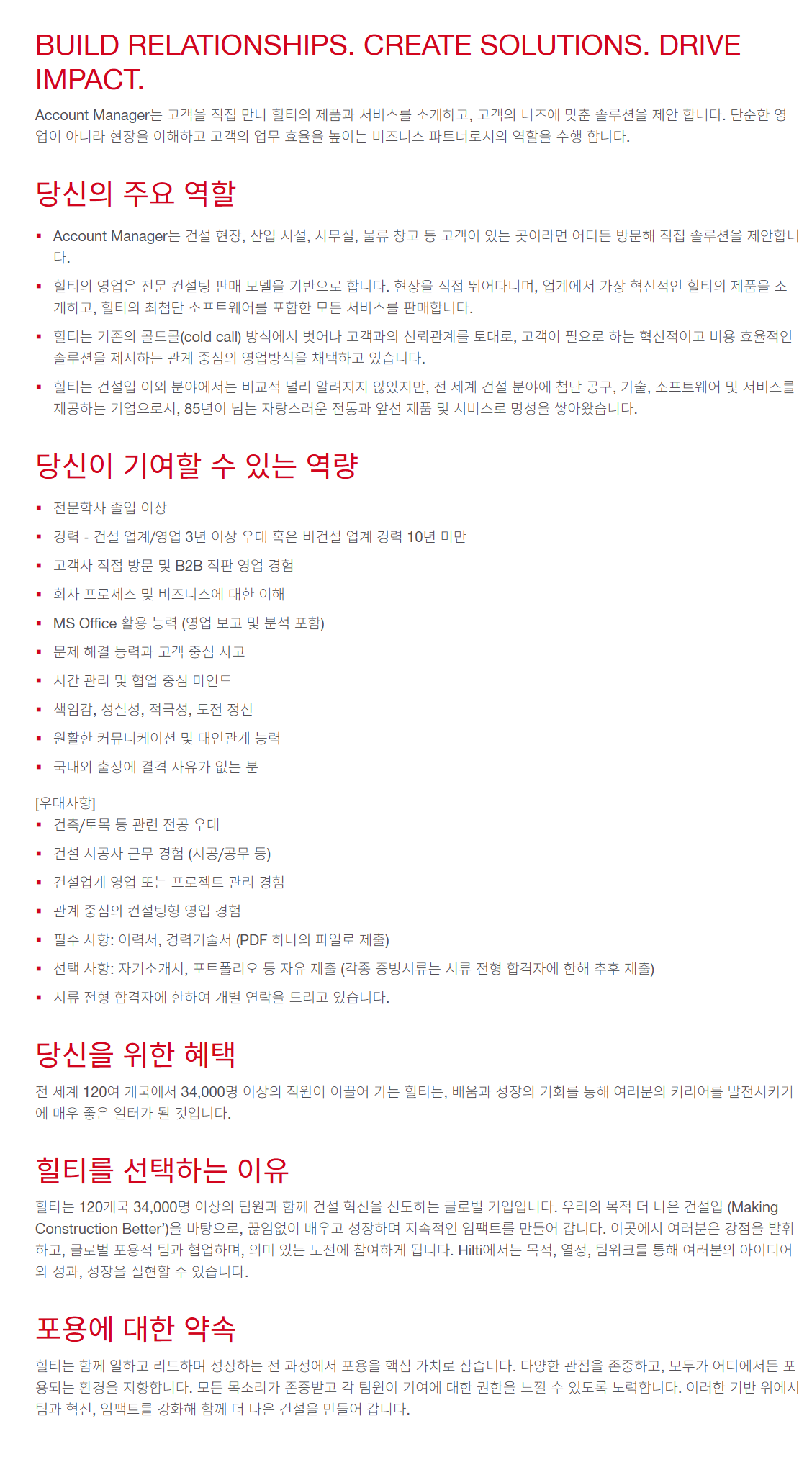 BUILD RELATIONSHIPS. CREATE SOLUTIONS. DRIVE IMPACT.

Account Manager는 고객을 직접 만나 힐티의 제품과 서비스를 소개하고, 고객의 니즈에 맞춘 솔루션을 제안 합니다. 단순한 영업이 아니라 현장을 이해하고 고객의 업무 효율을 높이는 비즈니스 파트너로서의 역할을 수행 합니다.

당신의 주요 역할

▪ Account Manager는 건설 현장, 산업 시설, 사무실, 물류 창고 등 고객이 있는 곳이라면 어디든 방문해 직접 솔루션을 제안합니다.
▪ 힐티의 영업은 전문 컨설팅 판매 모델을 기반으로 합니다. 현장을 직접 뛰어다니며, 업계에서 가장 혁신적인 힐티의 제품을 소개하고, 힐티의 최첨단 소프트웨어를 포함한 모든 서비스를 판매합니다.
▪ 힐티는 기존의 콜드콜(cold call) 방식에서 벗어나 고객과의 신뢰관계를 토대로, 고객이 필요로 하는 혁신적이고 비용 효율적인 솔루션을 제시하는 관계 중심의 영업방식을 채택하고 있습니다.
▪ 힐티는 건설업 이외 분야에서는 비교적 널리 알려지지 않았지만, 전 세계 건설 분야에 첨단 공구, 기술, 소프트웨어 및 서비스를 제공하는 기업으로서, 85년이 넘는 자랑스러운 전통과 앞선 제품 및 서비스로 명성을 쌓아왔습니다.

당신이 기여할 수 있는 역량

▪ 전문학사 졸업 이상
▪ 경력 - 건설 업계/영업 3년 이상 우대 혹은 비건설 업계 경력 10년 미만
▪ 고객사 직접 방문 및 B2B 직판 영업 경험
▪ 회사 프로세스 및 비즈니스에 대한 이해
▪ MS Office 활용 능력 (영업 보고 및 분석 포함)
▪ 문제 해결 능력과 고객 중심 사고
▪ 시간 관리 및 협업 중심 마인드
▪ 책임감, 성실성, 적극성, 도전 정신
▪ 원활한 커뮤니케이션 및 대인관계 능력
▪ 국내외 출장에 결격 사유가 없는 분

[우대사항]
▪ 건축/토목 등 관련 전공 우대
▪ 건설 시공사 근무 경험 (시공/공무 등)
▪ 건설업계 영업 또는 프로젝트 관리 경험
▪ 관계 중심의 컨설팅형 영업 경험
▪ 필수 사항: 이력서, 경력기술서 (PDF 하나의 파일로 제출)
▪ 선택 사항: 자기소개서, 포트폴리오 등 자유 제출 (각종 증빙서류는 서류 전형 합격자에 한해 추후 제출)
▪ 서류 전형 합격자에 한하여 개별 연락을 드리고 있습니다.

당신을 위한 혜택

전 세계 120여 개국에서 34,000명 이상의 직원이 이끌어 가는 힐티는, 배움과 성장의 기회를 통해 여러분의 커리어를 발전시키기에 매우 좋은 일터가 될 것입니다.

힐티를 선택하는 이유

할타는 120개국 34,000명 이상의 팀원과 함께 건설 혁신을 선도하는 글로벌 기업입니다. 우리의 목적 더 나은 건설업 (Making Construction Better')을 바탕으로, 끊임없이 배우고 성장하며 지속적인 임팩트를 만들어 갑니다. 이곳에서 여러분은 강점을 발휘하고, 글로벌 포용적 팀과 협업하며, 의미 있는 도전에 참여하게 됩니다. Hilti에서는 목적, 열정, 팀워크를 통해 여러분의 아이디어와 성과, 성장을 실현할 수 있습니다.

포용에 대한 약속

힐티는 함께 일하고 리드하며 성장하는 전 과정에서 포용을 핵심 가치로 삼습니다. 다양한 관점을 존중하고, 모두가 어디에서든 포용되는 환경을 지향합니다. 모든 목소리가 존중받고 각 팀원이 기여에 대한 권한을 느낄 수 있도록 노력합니다. 이러한 기반 위에서 팀과 혁신, 임팩트를 강화해 함께 더 나은 건설을 만들어 갑니다.